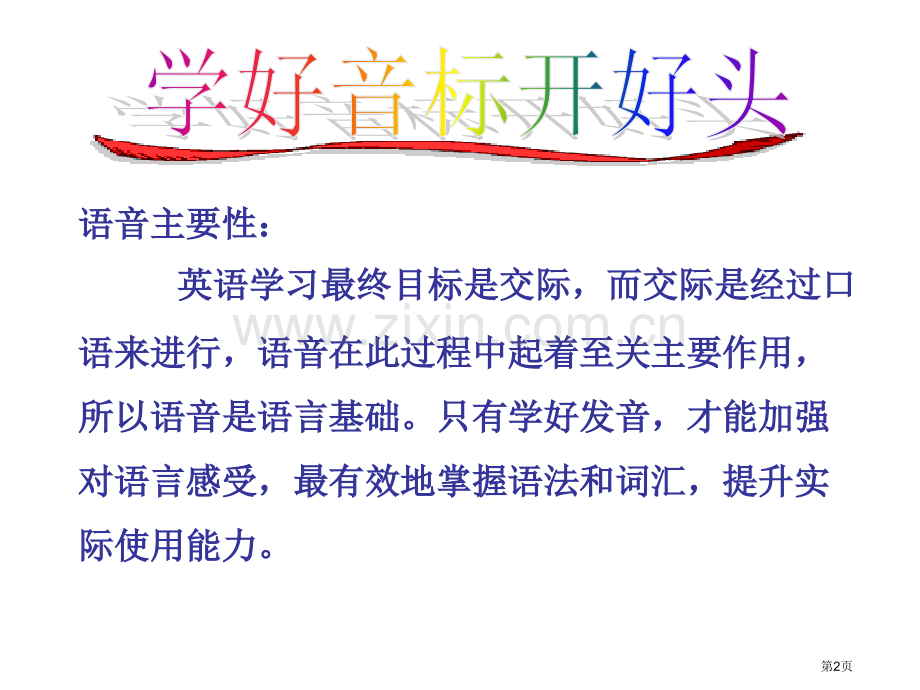 学好音标开好头

语音主要性：

英语学习最终目标是交际，而交际是经过口语来进行，语音在此过程中起着至关主要作用，所以语音是语言基础。只有学好发音，才能加强对语言感受，最有效地掌握语法和词汇，提升实际使用能力。

www.zixin.com.cn

第2页